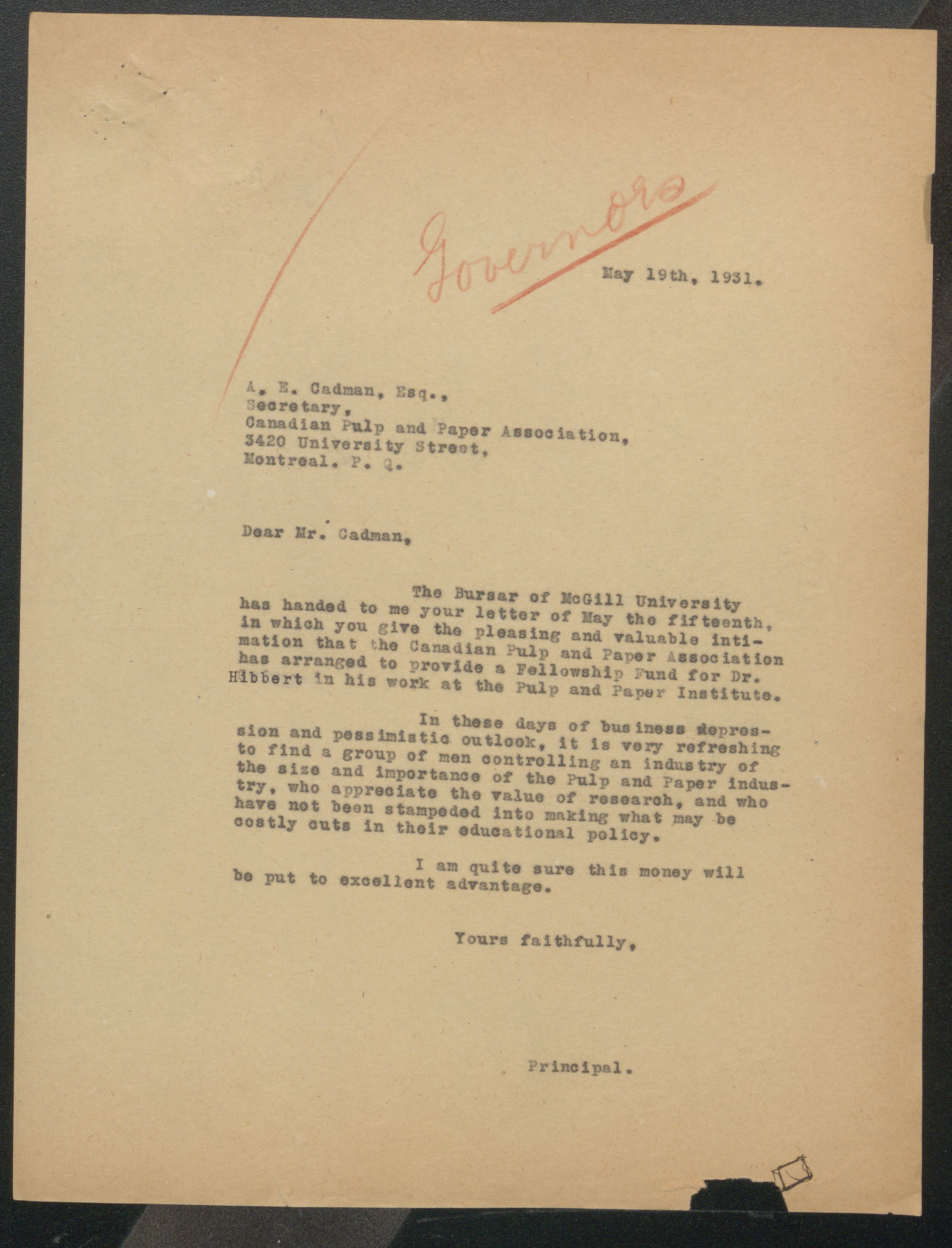 Governors

May 19th, 1931.

A. E. Cadman, Esq.,
Secretary,
Canadian Pulp and Paper Association,
3420 University Street,
Montreal. P. Q.

Dear Mr. Cadman,

The Bursar of McGill University has handed to me your letter of May the fifteenth, in which you give the pleasing and valuable intimation that the Canadian Pulp and Paper Association has arranged to provide a Fellowship Fund for Dr. Hibbert in his work at the Pulp and Paper Institute.

In these days of business depression and pessimistic outlook, it is very refreshing to find a group of men controlling an industry of the size and importance of the Pulp and Paper industry, who appreciate the value of research, and who have not been stampeded into making what may be costly cuts in their educational policy.

I am quite sure this money will be put to excellent advantage.

Yours faithfully,

Principal.